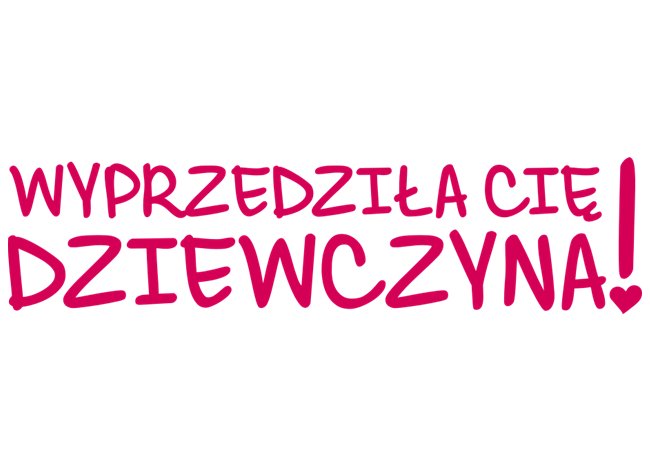 WYPRZEDZIŁA CIĘ
DZIEWCZYNA!